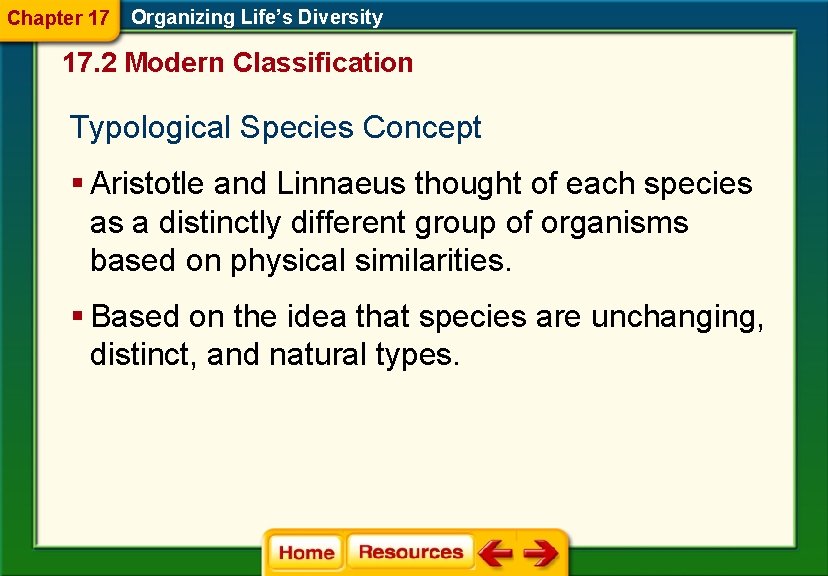 Chapter 17 Organizing Life's Diversity

17.2 Modern Classification

Typological Species Concept

▪ Aristotle and Linnaeus thought of each species as a distinctly different group of organisms based on physical similarities.

▪ Based on the idea that species are unchanging, distinct, and natural types.

Home Resources